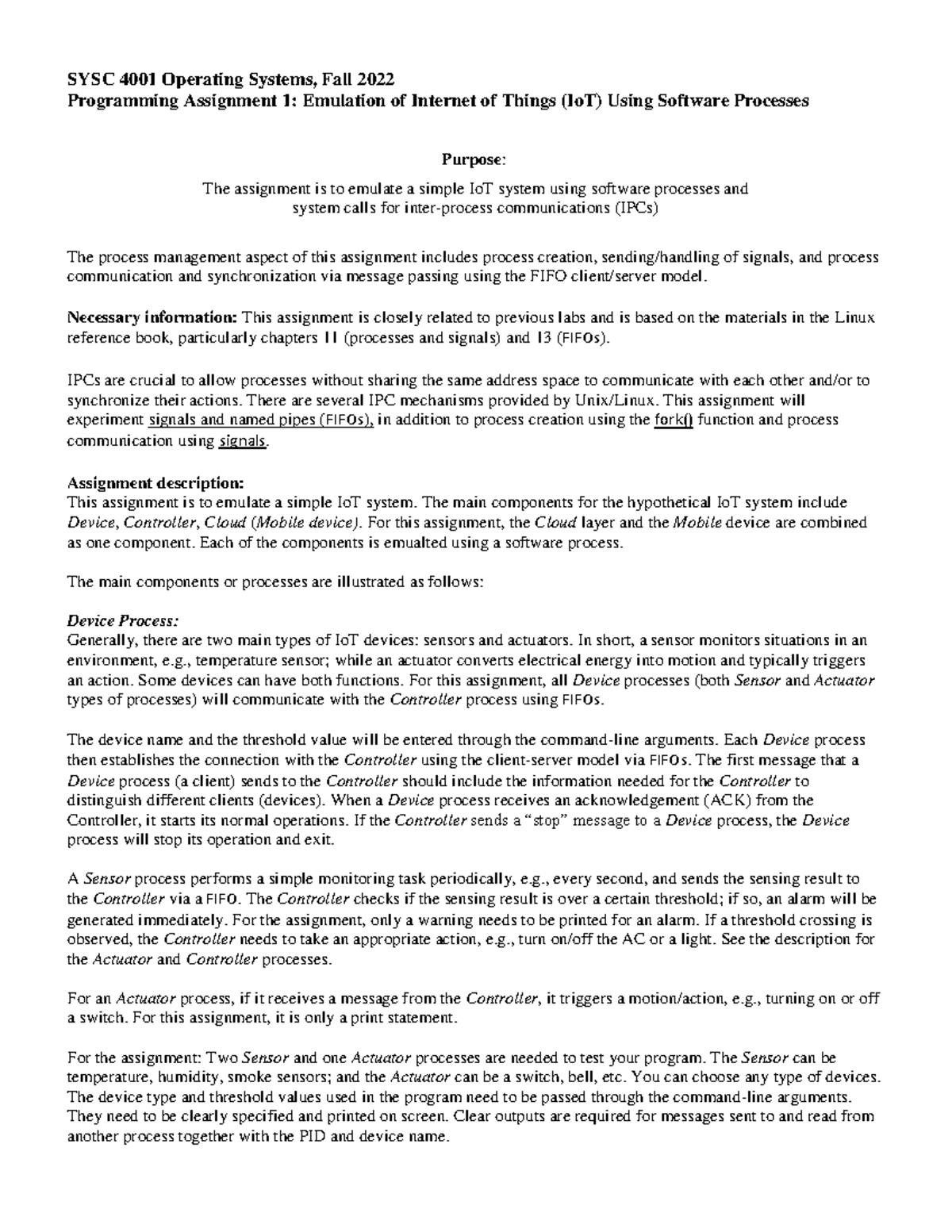 SYSC 4001 Operating Systems, Fall 2022
Programming Assignment 1: Emulation of Internet of Things (IoT) Using Software Processes

Purpose:

The assignment is to emulate a simple IoT system using software processes and system calls for inter-process communications (IPCs)

The process management aspect of this assignment includes process creation, sending/handling of signals, and process communication and synchronization via message passing using the FIFO client/server model.

Necessary information: This assignment is closely related to previous labs and is based on the materials in the Linux reference book, particularly chapters 11 (processes and signals) and 13 (FIFOs).

IPCs are crucial to allow processes without sharing the same address space to communicate with each other and/or to synchronize their actions. There are several IPC mechanisms provided by Unix/Linux. This assignment will experiment signals and named pipes (FIFOs), in addition to process creation using the fork() function and process communication using signals.

Assignment description:
This assignment is to emulate a simple IoT system. The main components for the hypothetical IoT system include Device, Controller, Cloud (Mobile device). For this assignment, the Cloud layer and the Mobile device are combined as one component. Each of the components is emualted using a software process.

The main components or processes are illustrated as follows:

Device Process:
Generally, there are two main types of IoT devices: sensors and actuators. In short, a sensor monitors situations in an environment, e.g., temperature sensor; while an actuator converts electrical energy into motion and typically triggers an action. Some devices can have both functions. For this assignment, all Device processes (both Sensor and Actuator types of processes) will communicate with the Controller process using FIFOs.

The device name and the threshold value will be entered through the command-line arguments. Each Device process then establishes the connection with the Controller using the client-server model via FIFOs. The first message that a Device process (a client) sends to the Controller should include the information needed for the Controller to distinguish different clients (devices). When a Device process receives an acknowledgement (ACK) from the Controller, it starts its normal operations. If the Controller sends a “stop” message to a Device process, the Device process will stop its operation and exit.

A Sensor process performs a simple monitoring task periodically, e.g., every second, and sends the sensing result to the Controller via a FIFO. The Controller checks if the sensing result is over a certain threshold; if so, an alarm will be generated immediately. For the assignment, only a warning needs to be printed for an alarm. If a threshold crossing is observed, the Controller needs to take an appropriate action, e.g., turn on/off the AC or a light. See the description for the Actuator and Controller processes.

For an Actuator process, if it receives a message from the Controller, it triggers a motion/action, e.g., turning on or off a switch. For this assignment, it is only a print statement.

For the assignment: Two Sensor and one Actuator processes are needed to test your program. The Sensor can be temperature, humidity, smoke sensors; and the Actuator can be a switch, bell, etc. You can choose any type of devices. The device type and threshold values used in the program need to be passed through the command-line arguments. They need to be clearly specified and printed on screen. Clear outputs are required for messages sent to and read from another process together with the PID and device name.